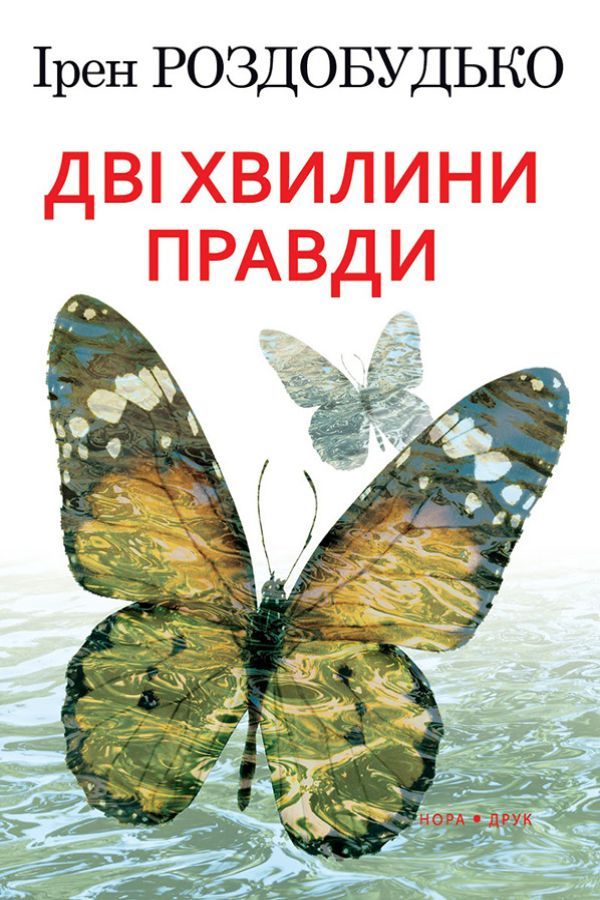 Ірен РОЗДОБУДЬКО

ДВІ ХВИЛИНИ ПРАВДИ

НОРА • ДРУК